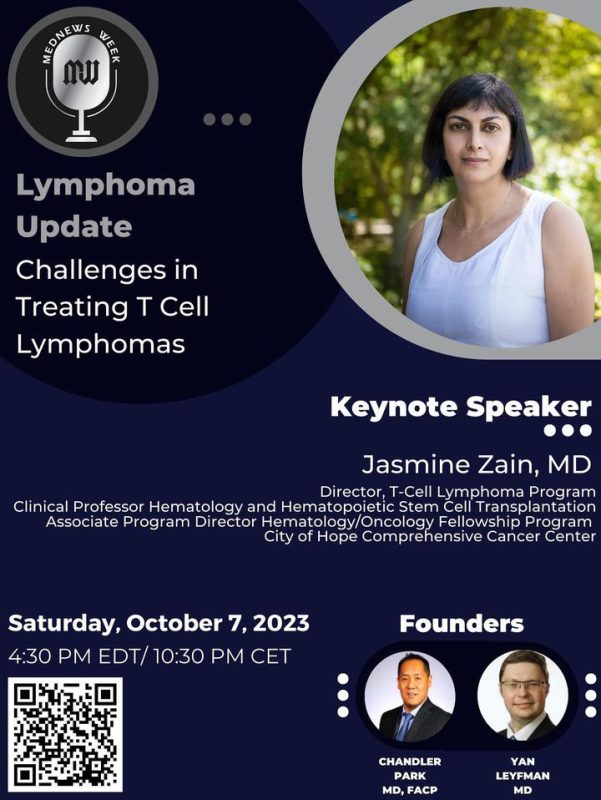 MEDNEWS WEEK
MW

Lymphoma Update
Challenges in Treating T Cell Lymphomas

Keynote Speaker
Jasmine Zain, MD
Director, T-Cell Lymphoma Program
Clinical Professor Hematology and Hematopoietic Stem Cell Transplantation
Associate Program Director Hematology/Oncology Fellowship Program
City of Hope Comprehensive Cancer Center

Saturday, October 7, 2023
4:30 PM EDT/ 10:30 PM CET

Founders
CHANDLER PARK MD, FACP
YAN LEYFMAN MD